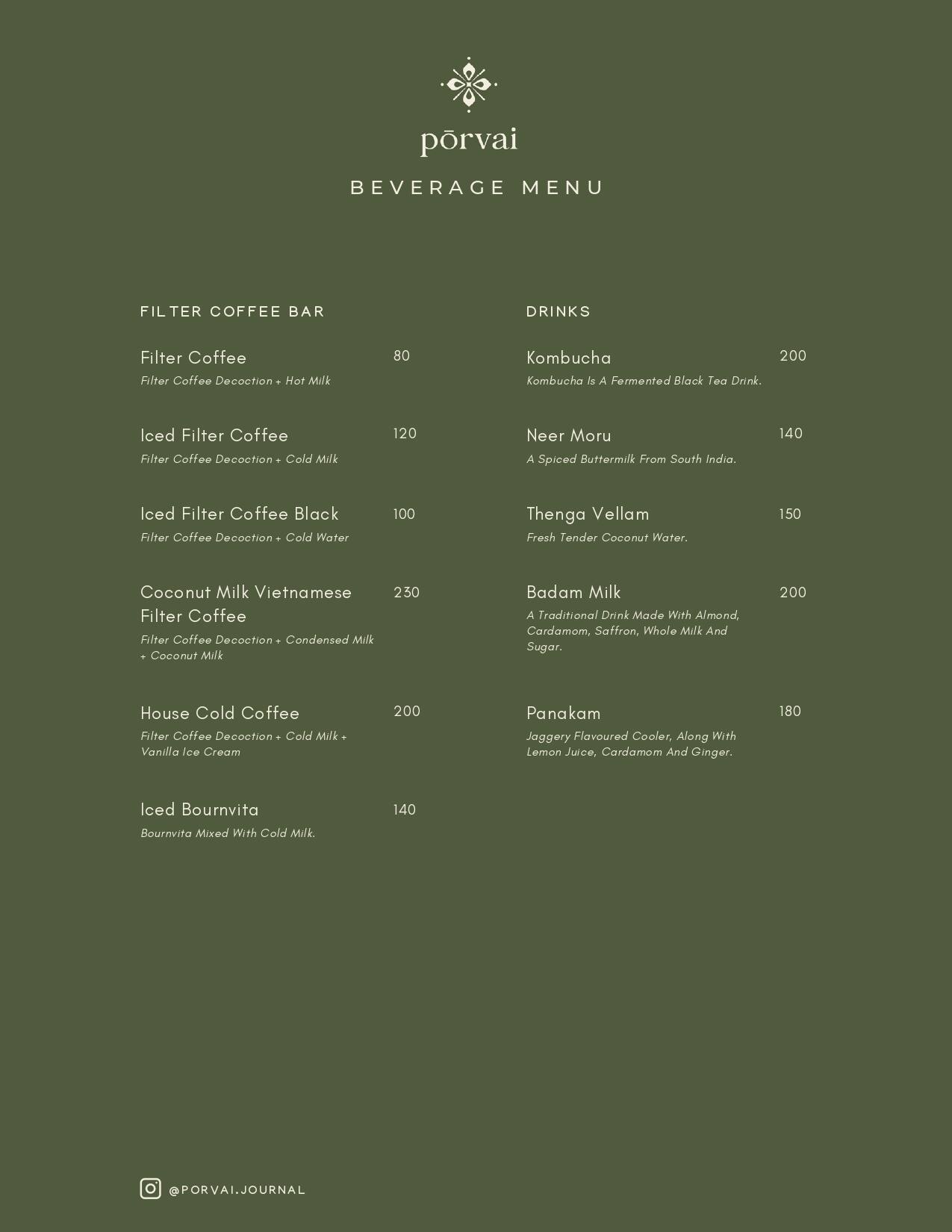 pōrvai

BEVERAGE MENU

FILTER COFFEE BAR

Filter Coffee 80
Filter Coffee Decoction + Hot Milk

Iced Filter Coffee 120
Filter Coffee Decoction + Cold Milk

Iced Filter Coffee Black 100
Filter Coffee Decoction + Cold Water

Coconut Milk Vietnamese Filter Coffee 230
Filter Coffee Decoction + Condensed Milk + Coconut Milk

House Cold Coffee 200
Filter Coffee Decoction + Cold Milk + Vanilla Ice Cream

Iced Bournvita 140
Bournvita Mixed With Cold Milk.

DRINKS

Kombucha 200
Kombucha Is A Fermented Black Tea Drink.

Neer Moru 140
A Spiced Buttermilk From South India.

Thenga Vellam 150
Fresh Tender Coconut Water.

Badam Milk 200
A Traditional Drink Made With Almond, Cardamom, Saffron, Whole Milk And Sugar.

Panakam 180
Jaggery Flavoured Cooler, Along With Lemon Juice, Cardamom And Ginger.

@PORVAI.JOURNAL